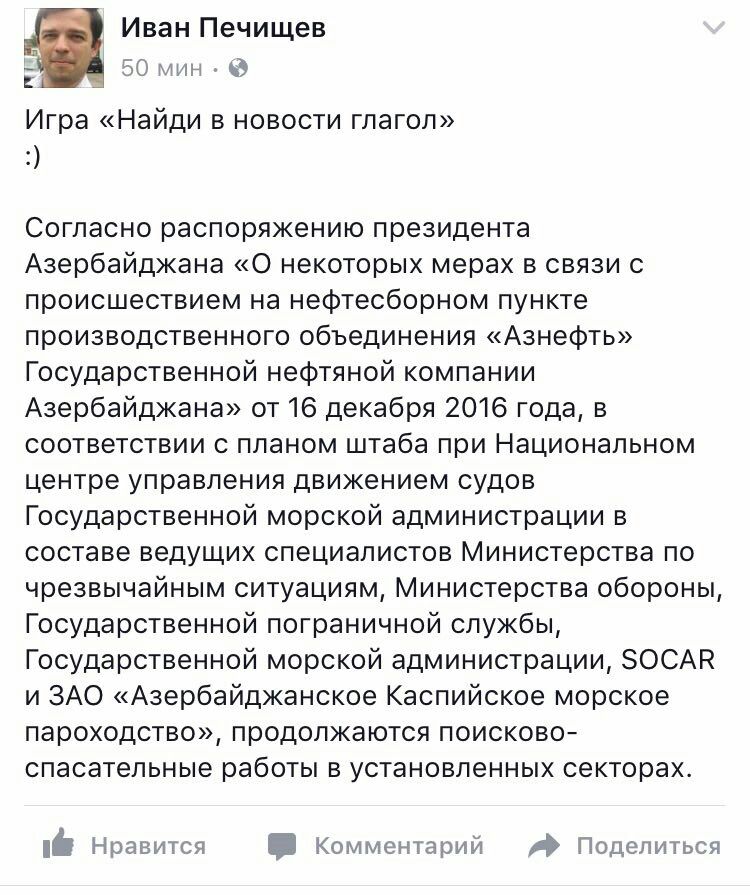 Иван Печищев
50 мин ·

Игра «Найди в новости глагол»
:)

Согласно распоряжению президента Азербайджана «О некоторых мерах в связи с происшествием на нефтесборном пункте производственного объединения «Азнефть» Государственной нефтяной компании Азербайджана» от 16 декабря 2016 года, в соответствии с планом штаба при Национальном центре управления движением судов Государственной морской администрации в составе ведущих специалистов Министерства по чрезвычайным ситуациям, Министерства обороны, Государственной пограничной службы, Государственной морской администрации, SOCAR и ЗАО «Азербайджанское Каспийское морское пароходство», продолжаются поисково-спасательные работы в установленных секторах.

Нравится Комментарий Поделиться